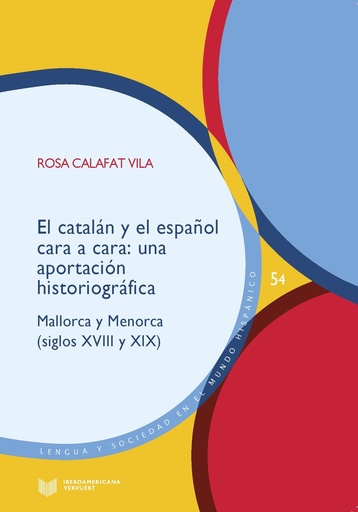 ROSA CALAFAT VILA

El catalán y el español cara a cara: una aportación historiográfica

Mallorca y Menorca (siglos XVIII y XIX)

54

LENGUA Y SOCIEDAD EN EL MUNDO HISPÁNICO

IBEROAMERICANA VERVUERT